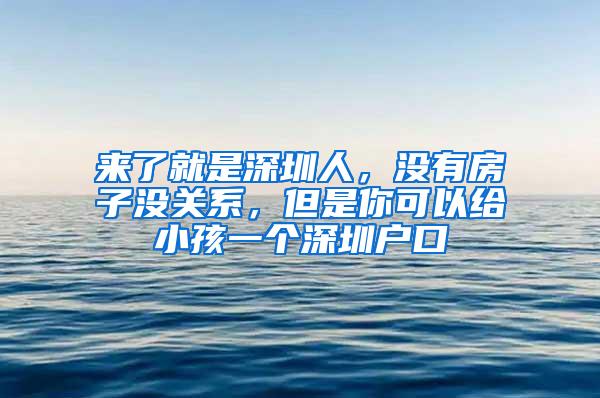 来了就是深圳人，没有房子没关系，但是你可以给小孩一个深圳户口